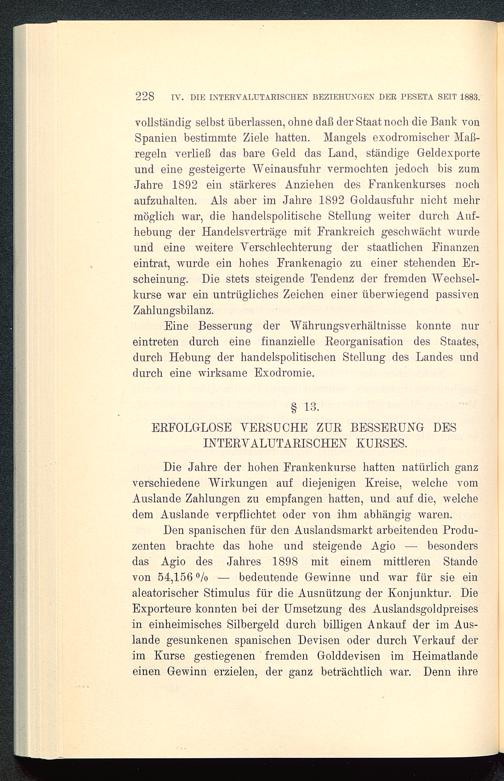 228 IV. DIE INTERVALUTARISCHEN BEZIEHUNGEN DER PESETA SEIT 1883.

vollständig selbst überlassen, ohne daß der Staat noch die Bank von Spanien bestimmte Ziele hatten. Mangels exodromischer Maßregeln verließ das bare Geld das Land, ständige Geldexporte und eine gesteigerte Weinausfuhr vermochten jedoch bis zum Jahre 1892 ein stärkeres Anziehen des Frankenkurses noch aufzuhalten. Als aber im Jahre 1892 Goldausfuhr nicht mehr möglich war, die handelspolitische Stellung weiter durch Aufhebung der Handelsverträge mit Frankreich geschwächt wurde und eine weitere Verschlechterung der staatlichen Finanzen eintrat, wurde ein hohes Frankenagio zu einer stehenden Erscheinung. Die stets steigende Tendenz der fremden Wechselkurse war ein untrügliches Zeichen einer überwiegend passiven Zahlungsbilanz.

Eine Besserung der Währungsverhältnisse konnte nur eintreten durch eine finanzielle Reorganisation des Staates, durch Hebung der handelspolitischen Stellung des Landes und durch eine wirksame Exodromie.

§ 13.

ERFOLGLOSE VERSUCHE ZUR BESSERUNG DES INTERVALUTARISCHEN KURSES.

Die Jahre der hohen Frankenkurse hatten natürlich ganz verschiedene Wirkungen auf diejenigen Kreise, welche vom Auslande Zahlungen zu empfangen hatten, und auf die, welche dem Auslande verpflichtet oder von ihm abhängig waren.

Den spanischen für den Auslandsmarkt arbeitenden Produzenten brachte das hohe und steigende Agio — besonders das Agio des Jahres 1898 mit einem mittleren Stande von 54,156 % — bedeutende Gewinne und war für sie ein aleatorischer Stimulus für die Ausnützung der Konjunktur. Die Exporteure konnten bei der Umsetzung des Auslandsgoldpreises in einheimisches Silbergeld durch billigen Ankauf der im Auslande gesunkenen spanischen Devisen oder durch Verkauf der im Kurse gestiegenen fremden Golddevisen im Heimatlande einen Gewinn erzielen, der ganz beträchtlich war. Denn ihre